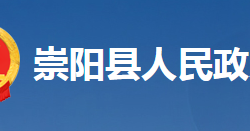 崇阳县人民政